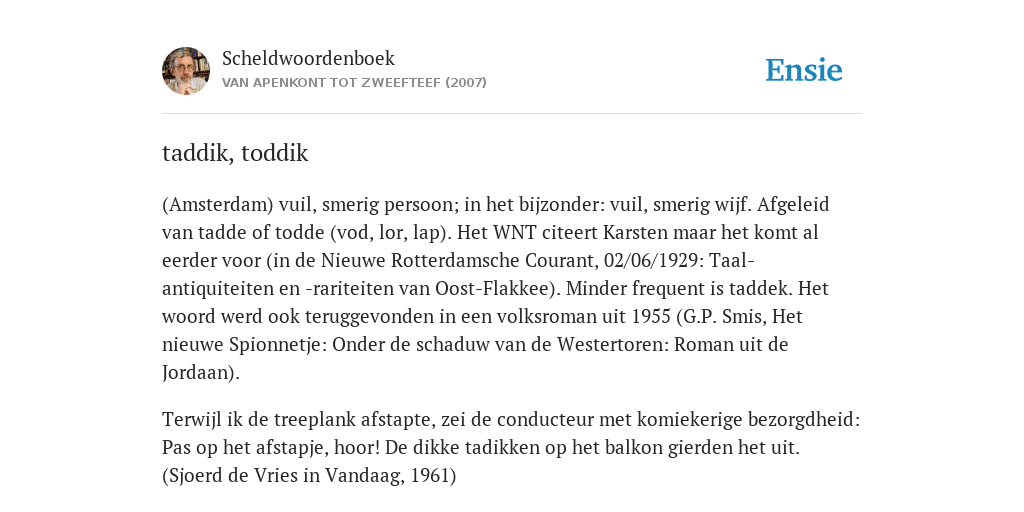 Scheldwoordenboek
VAN APENKONT TOT ZWEEFTEEF (2007)

Ensie

taddik, toddik

(Amsterdam) vuil, smerig persoon; in het bijzonder: vuil, smerig wijf. Afgeleid van tadde of todde (vod, lor, lap). Het WNT citeert Karsten maar het komt al eerder voor (in de Nieuwe Rotterdamsche Courant, 02/06/1929: Taal-antiquiteiten en -rariteiten van Oost-Flakkee). Minder frequent is taddek. Het woord werd ook teruggevonden in een volksroman uit 1955 (G.P. Smis, Het nieuwe Spionnetje: Onder de schaduw van de Westertoren: Roman uit de Jordaan).

Terwijl ik de treeplank afstapte, zei de conducteur met komiekerige bezorgdheid: Pas op het afstapje, hoor! De dikke tadikken op het balkon gierden het uit. (Sjoerd de Vries in Vandaag, 1961)